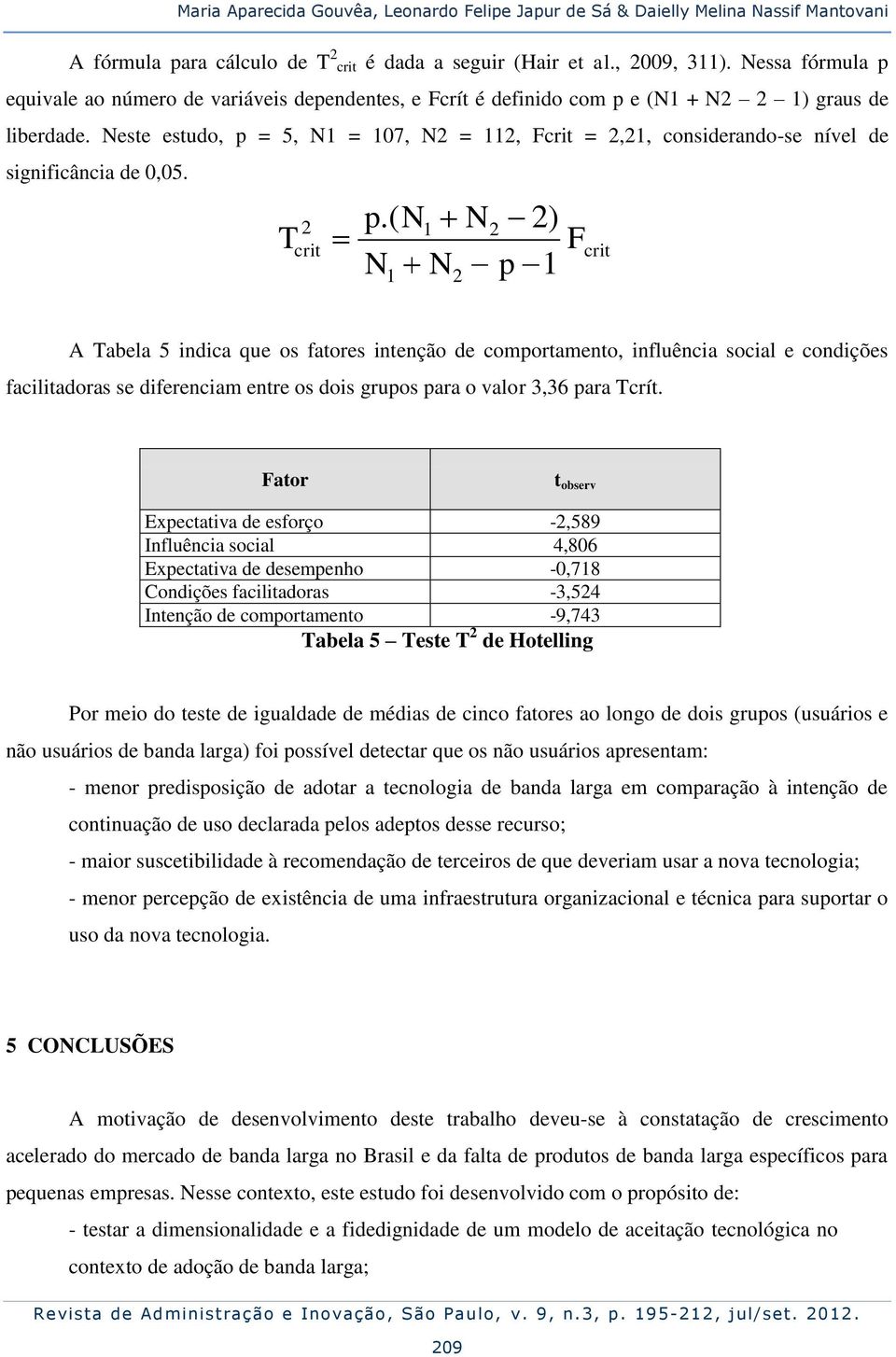 Maria Aparecida Gouvêa, Leonardo Felipe Japur de Sá & Daielly Melina Nassif Mantovani

A fórmula para cálculo de $T^2_{crit}$ é dada a seguir (Hair et al., 2009, 311). Nessa fórmula p equivale ao número de variáveis dependentes, e Fcrít é definido com p e (N1 + N2 – 2 – 1) graus de liberdade. Neste estudo, p = 5, N1 = 107, N2 = 112, Fcrit = 2,21, considerando-se nível de significância de 0,05.

$T^2_{crit} = \frac{p.(N_1 + N_2 - 2)}{N_1 + N_2 - p - 1} F_{crit}$

A Tabela 5 indica que os fatores intenção de comportamento, influência social e condições facilitadoras se diferenciam entre os dois grupos para o valor 3,36 para Tcrít.

| Fator | $t_{observ}$ |
|---|---|
| Expectativa de esforço | -2,589 |
| Influência social | 4,806 |
| Expectativa de desempenho | -0,718 |
| Condições facilitadoras | -3,524 |
| Intenção de comportamento | -9,743 |

Tabela 5 – Teste $T^2$ de Hotelling

Por meio do teste de igualdade de médias de cinco fatores ao longo de dois grupos (usuários e não usuários de banda larga) foi possível detectar que os não usuários apresentam:

- menor predisposição de adotar a tecnologia de banda larga em comparação à intenção de continuação de uso declarada pelos adeptos desse recurso;

- maior suscetibilidade à recomendação de terceiros de que deveriam usar a nova tecnologia;

- menor percepção de existência de uma infraestrutura organizacional e técnica para suportar o uso da nova tecnologia.

5 CONCLUSÕES

A motivação de desenvolvimento deste trabalho deveu-se à constatação de crescimento acelerado do mercado de banda larga no Brasil e da falta de produtos de banda larga específicos para pequenas empresas. Nesse contexto, este estudo foi desenvolvido com o propósito de:

- testar a dimensionalidade e a fidedignidade de um modelo de aceitação tecnológica no contexto de adoção de banda larga;

Revista de Administração e Inovação, São Paulo, v. 9, n.3, p. 195-212, jul/set. 2012.

209